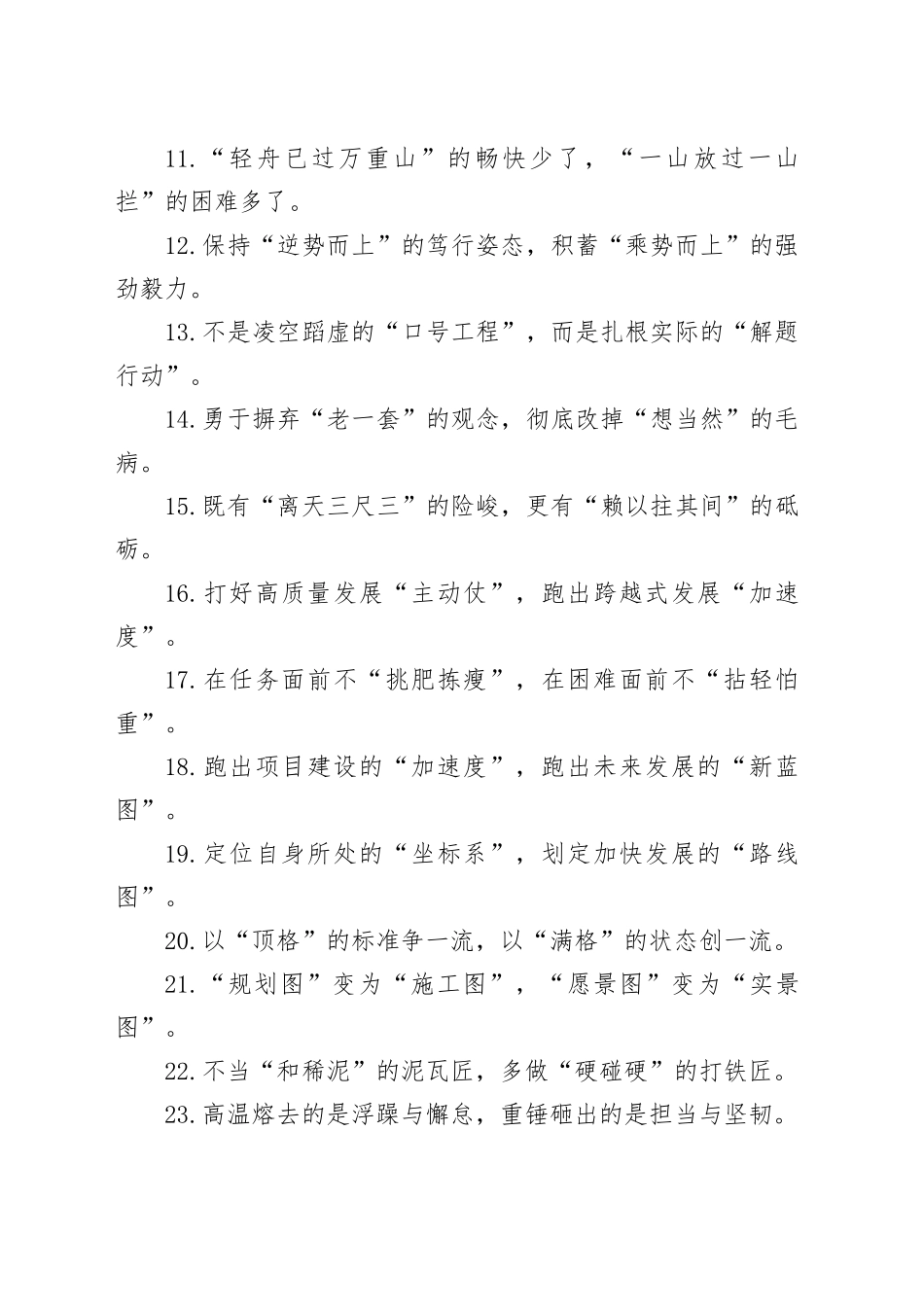 11.“轻舟已过万重山”的畅快少了，“一山放过一山拦”的困难多了。

12.保持“逆势而上”的笃行姿态，积蓄“乘势而上”的强劲毅力。

13.不是凌空蹈虚的“口号工程”，而是扎根实际的“解题行动”。

14.勇于摒弃“老一套”的观念，彻底改掉“想当然”的毛病。

15.既有“离天三尺三”的险峻，更有“赖以拄其间”的砥砺。

16.打好高质量发展“主动仗”，跑出跨越式发展“加速度”。

17.在任务面前不“挑肥拣瘦”，在困难面前不“拈轻怕重”。

18.跑出项目建设的“加速度”，跑出未来发展的“新蓝图”。

19.定位自身所处的“坐标系”，划定加快发展的“路线图”。

20.以“顶格”的标准争一流，以“满格”的状态创一流。

21.“规划图”变为“施工图”，“愿景图”变为“实景图”。

22.不当“和稀泥”的泥瓦匠，多做“硬碰硬”的打铁匠。

23.高温熔去的是浮躁与懈怠，重锤砸出的是担当与坚韧。